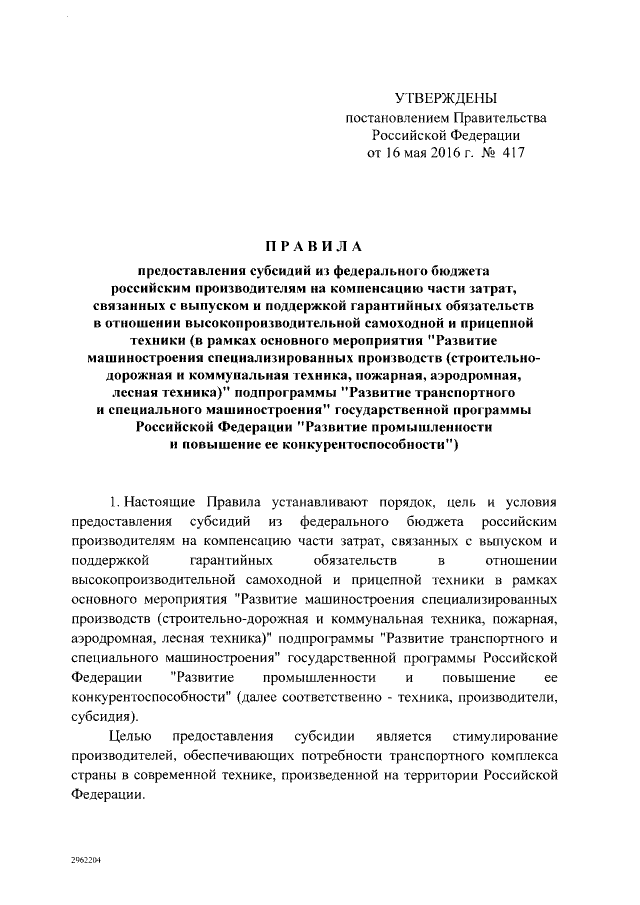 УТВЕРЖДЕНЫ
постановлением Правительства
Российской Федерации
от 16 мая 2016 г. № 417

ПРАВИЛА

предоставления субсидий из федерального бюджета российским производителям на компенсацию части затрат, связанных с выпуском и поддержкой гарантийных обязательств в отношении высокопроизводительной самоходной и прицепной техники (в рамках основного мероприятия "Развитие машиностроения специализированных производств (строительно-дорожная и коммунальная техника, пожарная, аэродромная, лесная техника)" подпрограммы "Развитие транспортного и специального машиностроения" государственной программы Российской Федерации "Развитие промышленности и повышение ее конкурентоспособности")

1. Настоящие Правила устанавливают порядок, цель и условия предоставления субсидий из федерального бюджета российским производителям на компенсацию части затрат, связанных с выпуском и поддержкой гарантийных обязательств в отношении высокопроизводительной самоходной и прицепной техники в рамках основного мероприятия "Развитие машиностроения специализированных производств (строительно-дорожная и коммунальная техника, пожарная, аэродромная, лесная техника)" подпрограммы "Развитие транспортного и специального машиностроения" государственной программы Российской Федерации "Развитие промышленности и повышение ее конкурентоспособности" (далее соответственно - техника, производители, субсидия).

Целью предоставления субсидии является стимулирование производителей, обеспечивающих потребности транспортного комплекса страны в современной технике, произведенной на территории Российской Федерации.

2962204